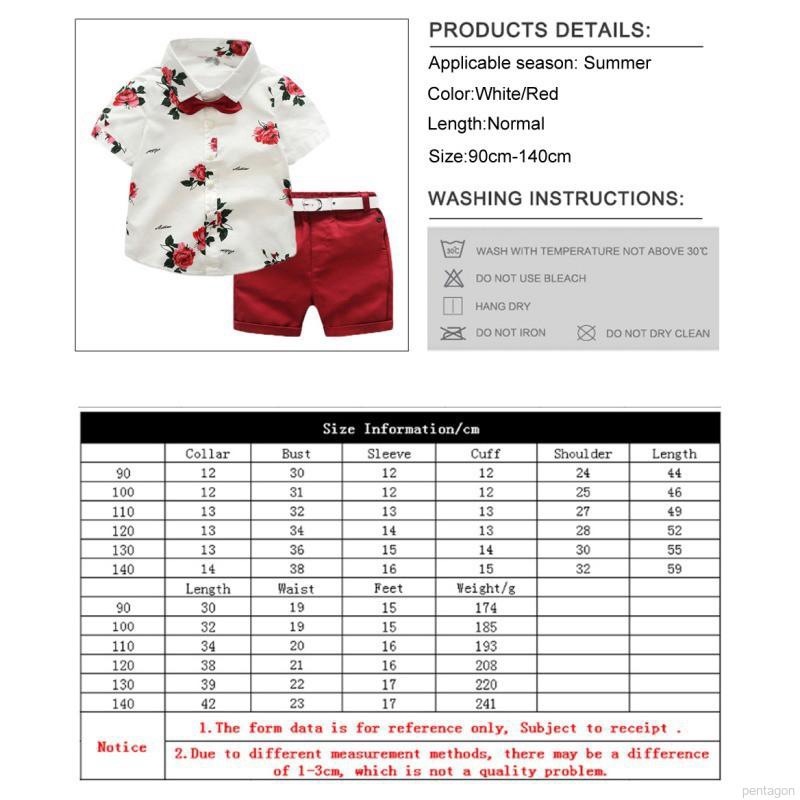 PRODUCTS DETAILS:

Applicable season: Summer

Color:White/Red

Length:Normal

Size:90cm-140cm

WASHING INSTRUCTIONS:

30℃ WASH WITH TEMPERATURE NOT ABOVE 30℃

DO NOT USE BLEACH

HANG DRY

DO NOT IRON

DO NOT DRY CLEAN

Size Information/cm

| | Collar | Bust | Sleeve | Cuff | Shoulder | Length |
|---|---|---|---|---|---|---|
| 90 | 12 | 30 | 12 | 12 | 24 | 44 |
| 100 | 12 | 31 | 12 | 12 | 25 | 46 |
| 110 | 13 | 32 | 13 | 13 | 27 | 49 |
| 120 | 13 | 34 | 14 | 13 | 28 | 52 |
| 130 | 13 | 36 | 15 | 14 | 30 | 55 |
| 140 | 14 | 38 | 16 | 15 | 32 | 59 |
| | Length | Waist | Feet | Weight/g | | |
| 90 | 30 | 19 | 15 | 174 | | |
| 100 | 32 | 19 | 15 | 185 | | |
| 110 | 34 | 20 | 16 | 193 | | |
| 120 | 38 | 21 | 16 | 208 | | |
| 130 | 39 | 22 | 17 | 220 | | |
| 140 | 42 | 23 | 17 | 241 | | |

Notice
1.The form data is for reference only, Subject to receipt .
2.Due to different measurement methods, there may be a difference of 1-3cm, which is not a quality problem.

pentagon